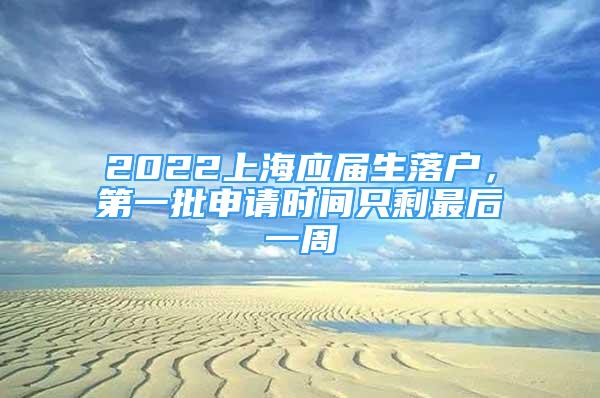 2022上海应届生落户，第一批申请时间只剩最后一周